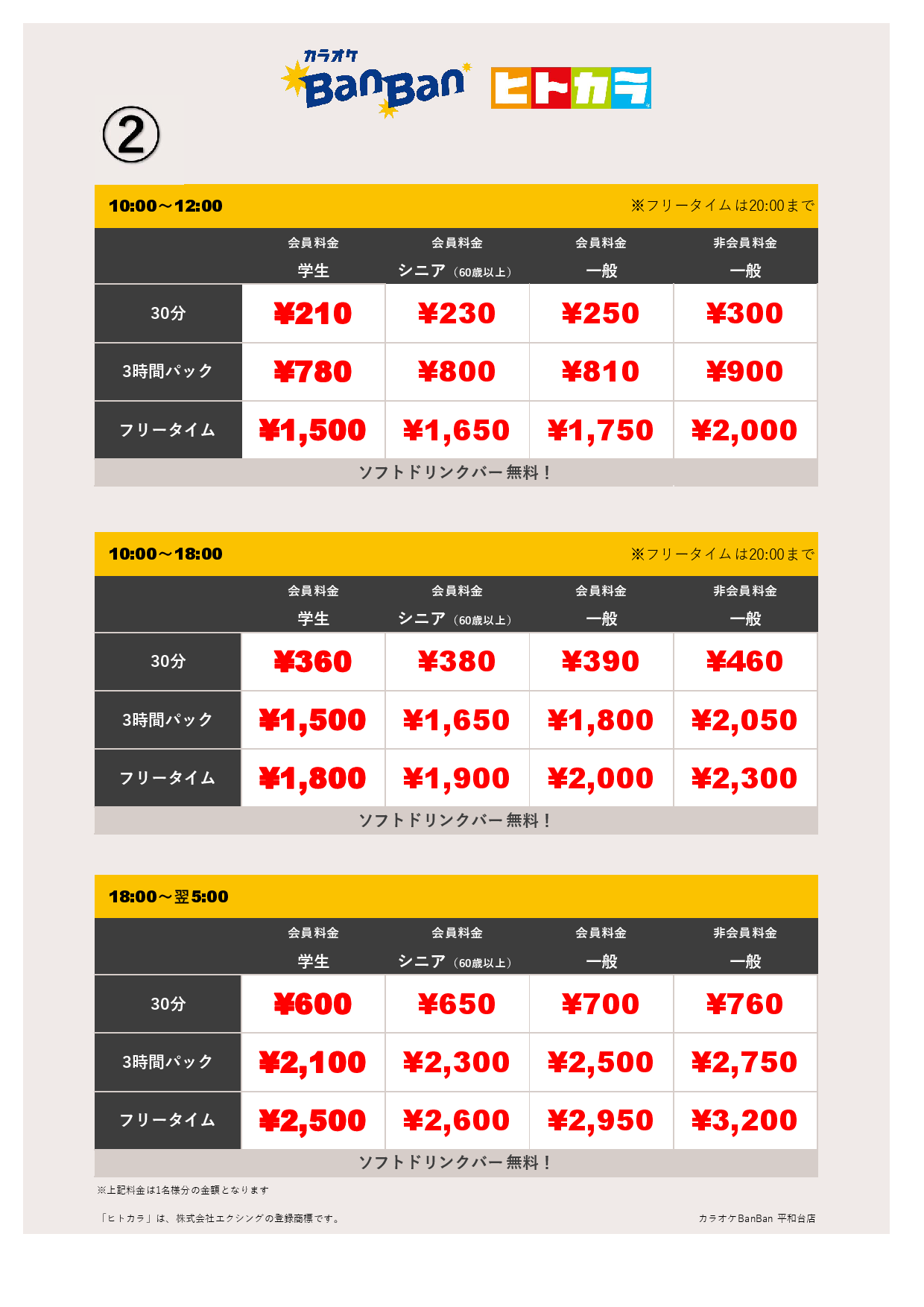 カラオケ BanBan ヒトカラ

②

10:00～12:00 ※フリータイムは20:00まで

| | 会員料金 学生 | 会員料金 シニア（60歳以上） | 会員料金 一般 | 非会員料金 一般 |
|---|---|---|---|---|
| 30分 | ¥210 | ¥230 | ¥250 | ¥300 |
| 3時間パック | ¥780 | ¥800 | ¥810 | ¥900 |
| フリータイム | ¥1,500 | ¥1,650 | ¥1,750 | ¥2,000 |

ソフトドリンクバー無料！

10:00～18:00 ※フリータイムは20:00まで

| | 会員料金 学生 | 会員料金 シニア（60歳以上） | 会員料金 一般 | 非会員料金 一般 |
|---|---|---|---|---|
| 30分 | ¥360 | ¥380 | ¥390 | ¥460 |
| 3時間パック | ¥1,500 | ¥1,650 | ¥1,800 | ¥2,050 |
| フリータイム | ¥1,800 | ¥1,900 | ¥2,000 | ¥2,300 |

ソフトドリンクバー無料！

18:00～翌5:00

| | 会員料金 学生 | 会員料金 シニア（60歳以上） | 会員料金 一般 | 非会員料金 一般 |
|---|---|---|---|---|
| 30分 | ¥600 | ¥650 | ¥700 | ¥760 |
| 3時間パック | ¥2,100 | ¥2,300 | ¥2,500 | ¥2,750 |
| フリータイム | ¥2,500 | ¥2,600 | ¥2,950 | ¥3,200 |

ソフトドリンクバー無料！

※上記料金は1名様分の金額となります

「ヒトカラ」は、株式会社エクシングの登録商標です。

カラオケBanBan 平和台店